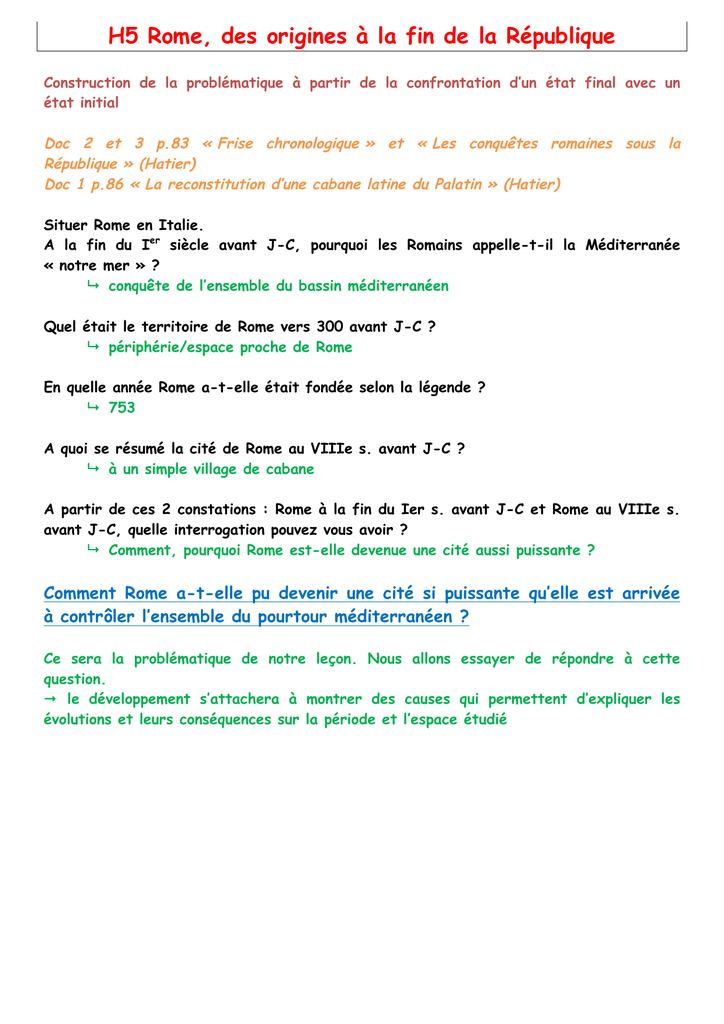 H5 Rome, des origines à la fin de la République

Construction de la problématique à partir de la confrontation d'un état final avec un état initial

Doc 2 et 3 p.83 « Frise chronologique » et « Les conquêtes romaines sous la République » (Hatier)
Doc 1 p.86 « La reconstitution d'une cabane latine du Palatin » (Hatier)

Situer Rome en Italie.
A la fin du I$^{er}$ siècle avant J-C, pourquoi les Romains appelle-t-il la Méditerranée « notre mer » ?
↳ conquête de l'ensemble du bassin méditerranéen

Quel était le territoire de Rome vers 300 avant J-C ?
↳ périphérie/espace proche de Rome

En quelle année Rome a-t-elle était fondée selon la légende ?
↳ 753

A quoi se résumé la cité de Rome au VIIIe s. avant J-C ?
↳ à un simple village de cabane

A partir de ces 2 constations : Rome à la fin du Ier s. avant J-C et Rome au VIIIe s. avant J-C, quelle interrogation pouvez vous avoir ?
↳ Comment, pourquoi Rome est-elle devenue une cité aussi puissante ?

Comment Rome a-t-elle pu devenir une cité si puissante qu'elle est arrivée à contrôler l'ensemble du pourtour méditerranéen ?

Ce sera la problématique de notre leçon. Nous allons essayer de répondre à cette question.
→ le développement s'attachera à montrer des causes qui permettent d'expliquer les évolutions et leurs conséquences sur la période et l'espace étudié